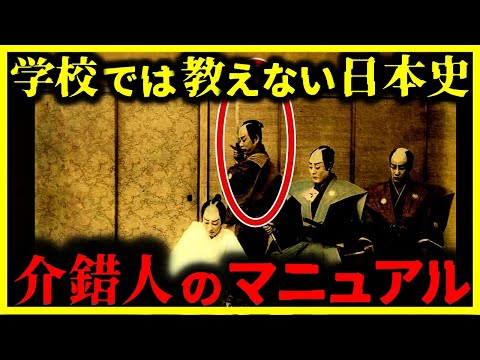 学校では教えない日本史

介錯人のマニュアル